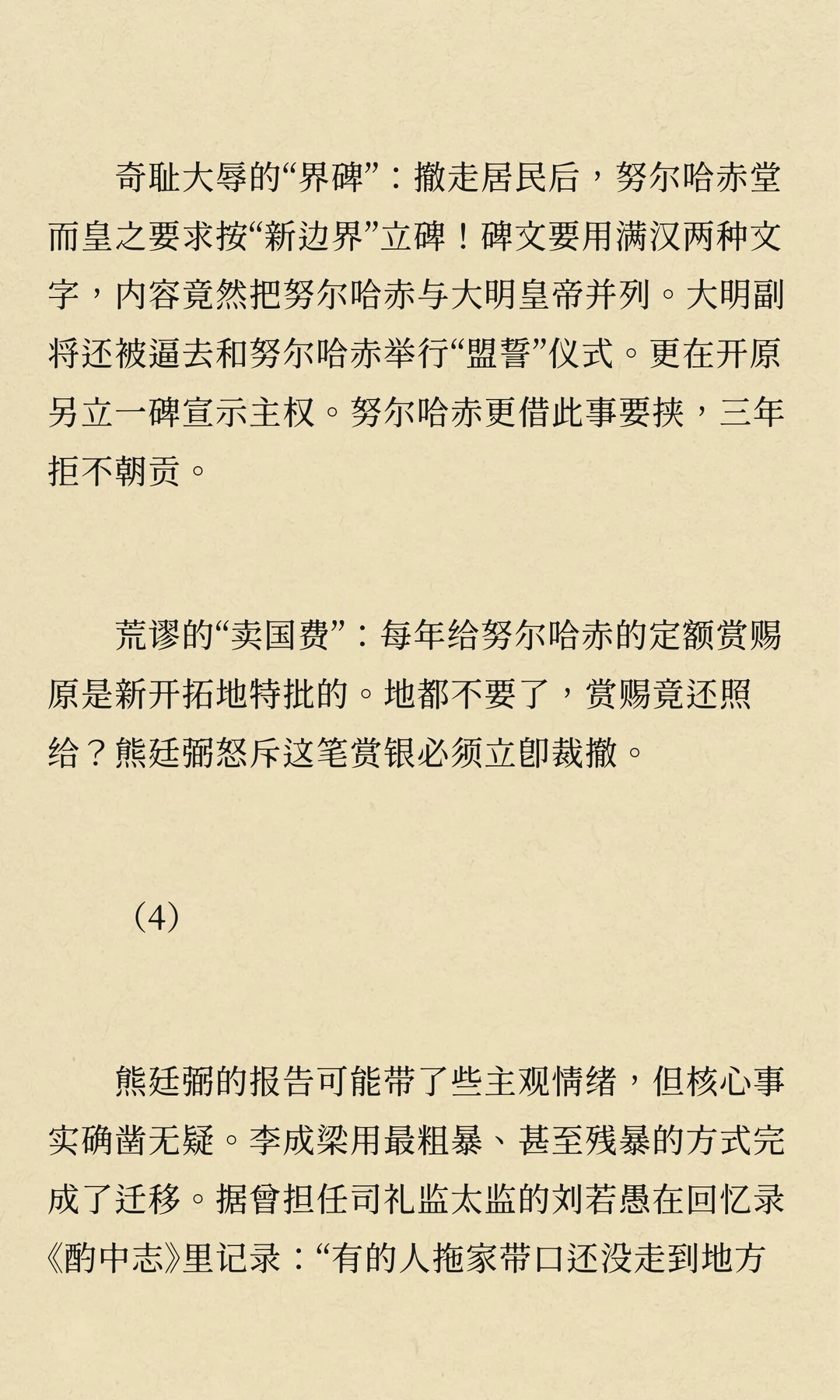 奇耻大辱的“界碑”：撤走居民后，努尔哈赤堂而皇之要求按“新边界”立碑！碑文要用满汉两种文字，内容竟然把努尔哈赤与大明皇帝并列。大明副将还被逼去和努尔哈赤举行“盟誓”仪式。更在开原另立一碑宣示主权。努尔哈赤更借此事要挟，三年拒不朝贡。

荒谬的“卖国费”：每年给努尔哈赤的定额赏赐原是新开拓地特批的。地都不要了，赏赐竟还照给？熊廷弼怒斥这笔赏银必须立即裁撤。

（4）

熊廷弼的报告可能带了些主观情绪，但核心事实确凿无疑。李成梁用最粗暴、甚至残暴的方式完成了迁移。据曾担任司礼监太监的刘若愚在回忆录《酌中志》里记录：“有的人拖家带口还没走到地方